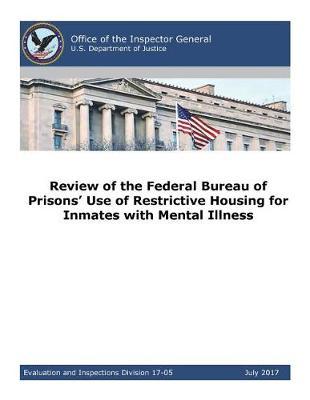 Office of the Inspector General
U.S. Department of Justice

Review of the Federal Bureau of Prisons' Use of Restrictive Housing for Inmates with Mental Illness

Evaluation and Inspections Division 17-05

July 2017